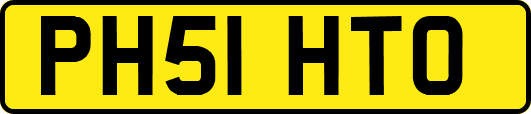 PH51 HTO